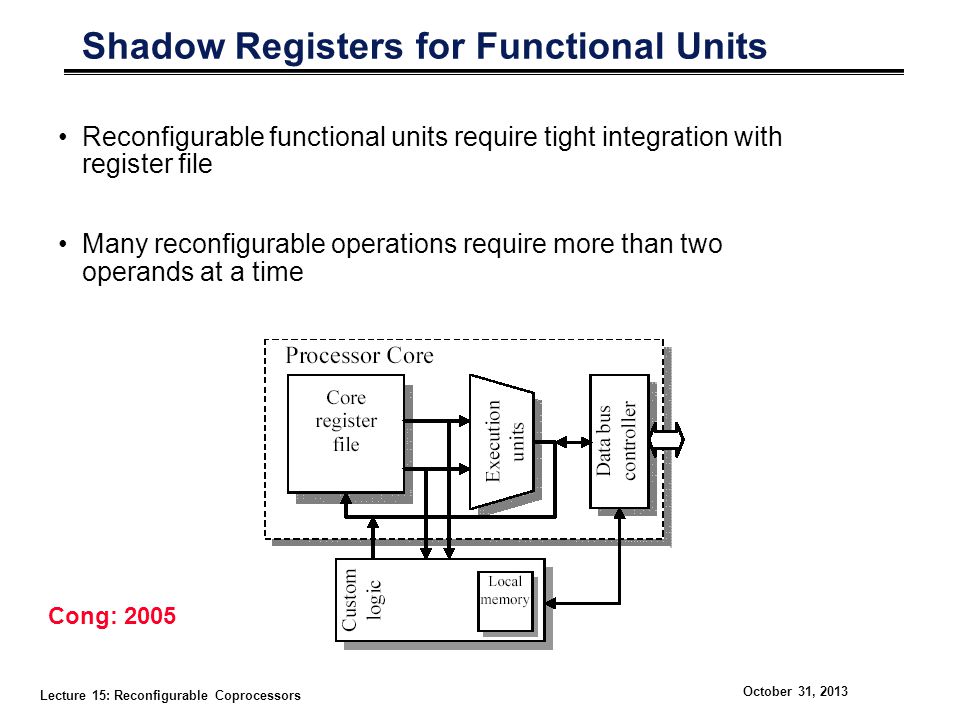 Shadow Registers for Functional Units

• Reconfigurable functional units require tight integration with register file

• Many reconfigurable operations require more than two operands at a time

Processor Core

Core register file

Execution units

Data bus controller

Custom logic

Local memory

Cong: 2005

Lecture 15: Reconfigurable Coprocessors

October 31, 2013